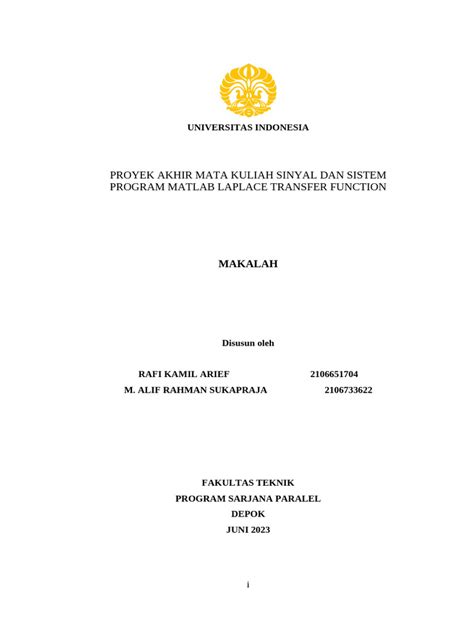 UNIVERSITAS INDONESIA

PROYEK AKHIR MATA KULIAH SINYAL DAN SISTEM
PROGRAM MATLAB LAPLACE TRANSFER FUNCTION

MAKALAH

Disusun oleh

RAFI KAMIL ARIEF 2106651704
M. ALIF RAHMAN SUKAPRAJA 2106733622

FAKULTAS TEKNIK
PROGRAM SARJANA PARALEL
DEPOK
JUNI 2023

i